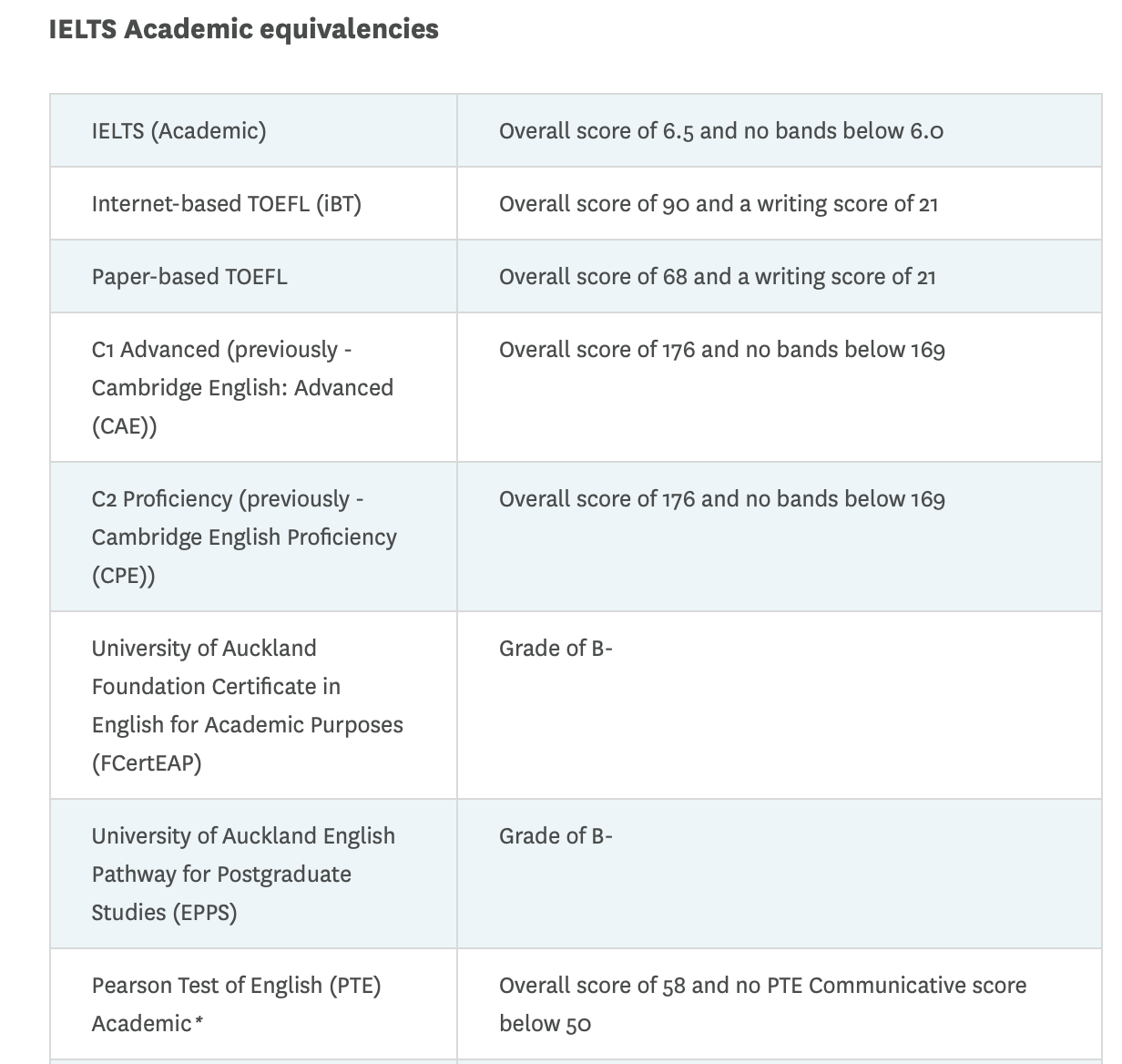 IELTS Academic equivalencies

| | |
|---|---|
| IELTS (Academic) | Overall score of 6.5 and no bands below 6.0 |
| Internet-based TOEFL (iBT) | Overall score of 90 and a writing score of 21 |
| Paper-based TOEFL | Overall score of 68 and a writing score of 21 |
| C1 Advanced (previously - Cambridge English: Advanced (CAE)) | Overall score of 176 and no bands below 169 |
| C2 Proficiency (previously - Cambridge English Proficiency (CPE)) | Overall score of 176 and no bands below 169 |
| University of Auckland Foundation Certificate in English for Academic Purposes (FCertEAP) | Grade of B- |
| University of Auckland English Pathway for Postgraduate Studies (EPPS) | Grade of B- |
| Pearson Test of English (PTE) Academic* | Overall score of 58 and no PTE Communicative score below 50 |